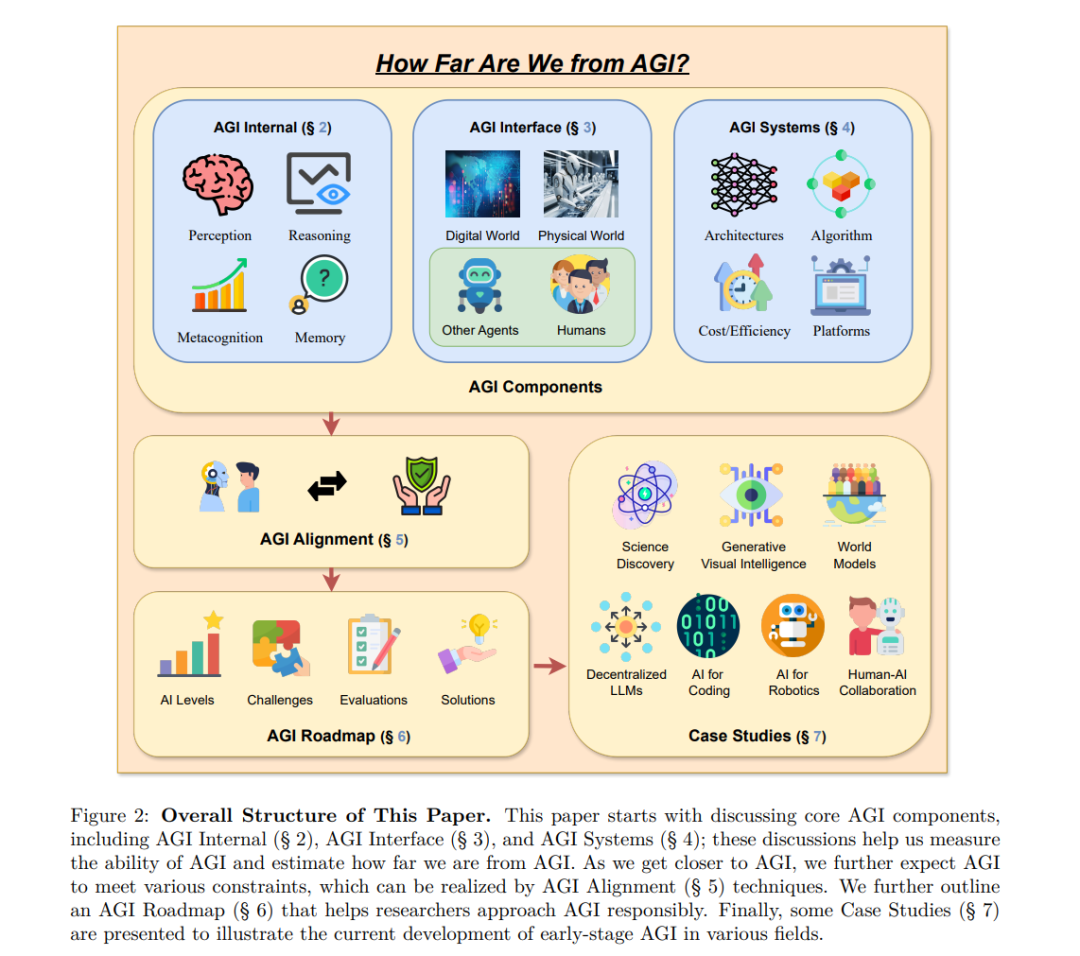 How Far Are We from AGI?

AGI Internal (§ 2)

Perception

Reasoning

Metacognition

Memory

AGI Interface (§ 3)

Digital World

Physical World

Other Agents

Humans

AGI Systems (§ 4)

Architectures

Algorithm

Cost/Efficiency

Platforms

AGI Components

AGI Alignment (§ 5)

AI Levels

Challenges

Evaluations

Solutions

AGI Roadmap (§ 6)

Science Discovery

Generative Visual Intelligence

World Models

Decentralized LLMs

AI for Coding

AI for Robotics

Human-AI Collaboration

Case Studies (§ 7)

Figure 2: **Overall Structure of This Paper.** This paper starts with discussing core AGI components, including AGI Internal (§ 2), AGI Interface (§ 3), and AGI Systems (§ 4); these discussions help us measure the ability of AGI and estimate how far we are from AGI. As we get closer to AGI, we further expect AGI to meet various constraints, which can be realized by AGI Alignment (§ 5) techniques. We further outline an AGI Roadmap (§ 6) that helps researchers approach AGI responsibly. Finally, some Case Studies (§ 7) are presented to illustrate the current development of early-stage AGI in various fields.